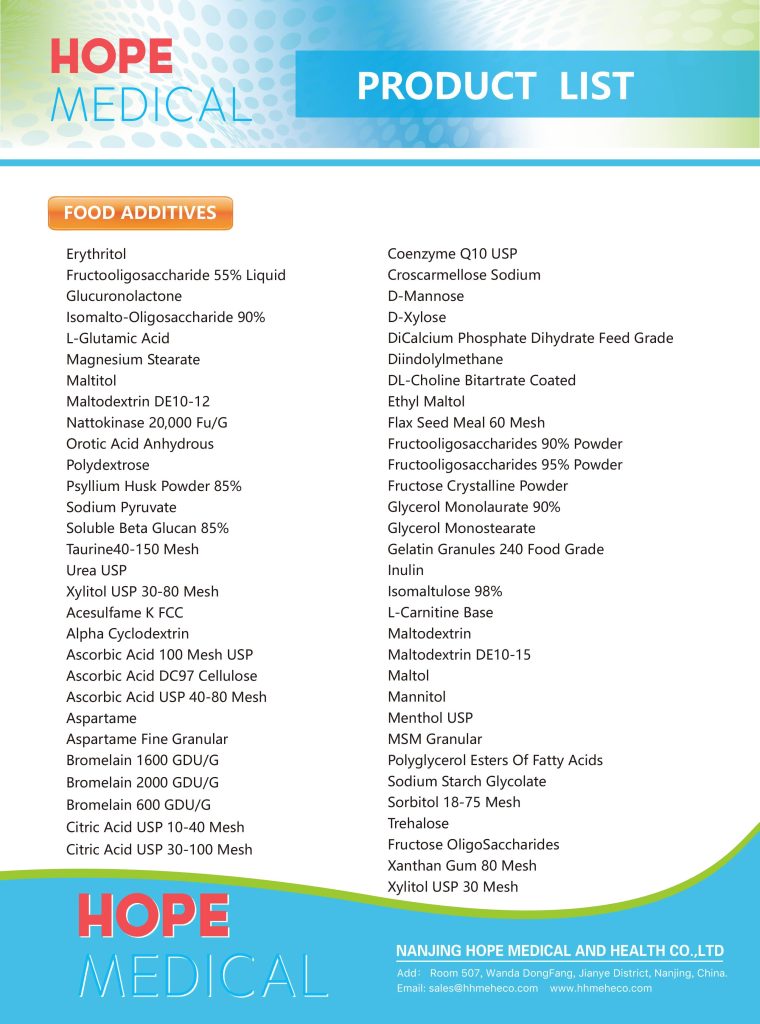 HOPE
MEDICAL

PRODUCT LIST

FOOD ADDITIVES

Erythritol
Fructooligosaccharide 55% Liquid
Glucuronolactone
Isomalto-Oligosaccharide 90%
L-Glutamic Acid
Magnesium Stearate
Maltitol
Maltodextrin DE10-12
Nattokinase 20,000 Fu/G
Orotic Acid Anhydrous
Polydextrose
Psyllium Husk Powder 85%
Sodium Pyruvate
Soluble Beta Glucan 85%
Taurine40-150 Mesh
Urea USP
Xylitol USP 30-80 Mesh
Acesulfame K FCC
Alpha Cyclodextrin
Ascorbic Acid 100 Mesh USP
Ascorbic Acid DC97 Cellulose
Ascorbic Acid USP 40-80 Mesh
Aspartame
Aspartame Fine Granular
Bromelain 1600 GDU/G
Bromelain 2000 GDU/G
Bromelain 600 GDU/G
Citric Acid USP 10-40 Mesh
Citric Acid USP 30-100 Mesh

Coenzyme Q10 USP
Croscarmellose Sodium
D-Mannose
D-Xylose
DiCalcium Phosphate Dihydrate Feed Grade
Diindolylmethane
DL-Choline Bitartrate Coated
Ethyl Maltol
Flax Seed Meal 60 Mesh
Fructooligosaccharides 90% Powder
Fructooligosaccharides 95% Powder
Fructose Crystalline Powder
Glycerol Monolaurate 90%
Glycerol Monostearate
Gelatin Granules 240 Food Grade
Inulin
Isomaltulose 98%
L-Carnitine Base
Maltodextrin
Maltodextrin DE10-15
Maltol
Mannitol
Menthol USP
MSM Granular
Polyglycerol Esters Of Fatty Acids
Sodium Starch Glycolate
Sorbitol 18-75 Mesh
Trehalose
Fructose OligoSaccharides
Xanthan Gum 80 Mesh
Xylitol USP 30 Mesh

HOPE
MEDICAL

NANJING HOPE MEDICAL AND HEALTH CO.,LTD
Add: Room 507, Wanda DongFang, Jianye District, Nanjing, China.
Email: sales@hhmeheco.com www.hhmeheco.com